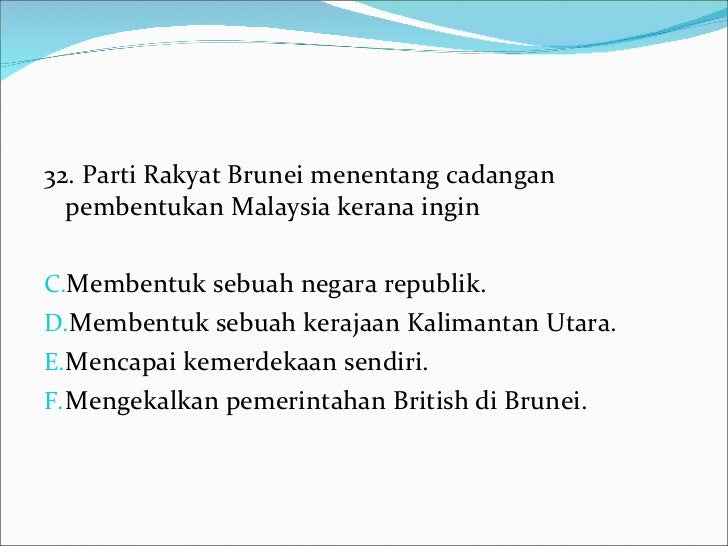 32. Parti Rakyat Brunei menentang cadangan pembentukan Malaysia kerana ingin

C.Membentuk sebuah negara republik.
D.Membentuk sebuah kerajaan Kalimantan Utara.
E.Mencapai kemerdekaan sendiri.
F.Mengekalkan pemerintahan British di Brunei.